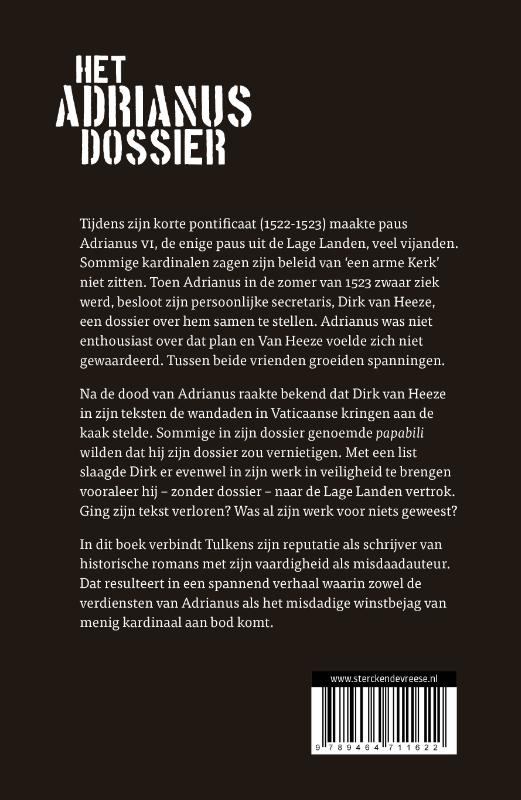 HET
ADRIANUS
DOSSIER

Tijdens zijn korte pontificaat (1522-1523) maakte paus Adrianus VI, de enige paus uit de Lage Landen, veel vijanden. Sommige kardinalen zagen zijn beleid van 'een arme Kerk' niet zitten. Toen Adrianus in de zomer van 1523 zwaar ziek werd, besloot zijn persoonlijke secretaris, Dirk van Heeze, een dossier over hem samen te stellen. Adrianus was niet enthousiast over dat plan en Van Heeze voelde zich niet gewaardeerd. Tussen beide vrienden groeiden spanningen.

Na de dood van Adrianus raakte bekend dat Dirk van Heeze in zijn teksten de wandaden in Vaticaanse kringen aan de kaak stelde. Sommige in zijn dossier genoemde papabili wilden dat hij zijn dossier zou vernietigen. Met een list slaagde Dirk er evenwel in zijn werk in veiligheid te brengen vooraleer hij – zonder dossier – naar de Lage Landen vertrok. Ging zijn tekst verloren? Was al zijn werk voor niets geweest?

In dit boek verbindt Tulkens zijn reputatie als schrijver van historische romans met zijn vaardigheid als misdaadauteur. Dat resulteert in een spannend verhaal waarin zowel de verdiensten van Adrianus als het misdadige winstbejag van menig kardinaal aan bod komt.

www.sterckendevreese.nl

9 789464 711622